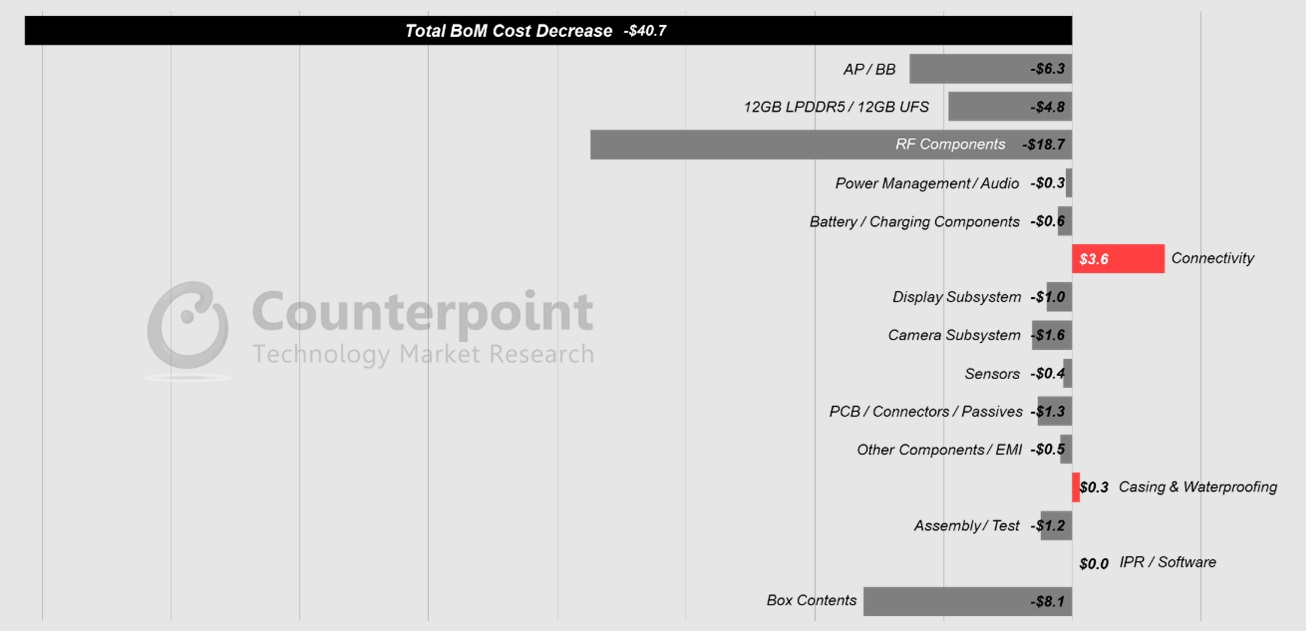 Total BoM Cost Decrease -$40.7

AP / BB -$6.3

12GB LPDDR5 / 12GB UFS -$4.8

RF Components -$18.7

Power Management / Audio -$0.3

Battery / Charging Components -$0.6

$3.6 Connectivity

Display Subsystem -$1.0

Camera Subsystem -$1.6

Sensors -$0.4

PCB / Connectors / Passives -$1.3

Other Components / EMI -$0.5

$0.3 Casing & Waterproofing

Assembly / Test -$1.2

$0.0 IPR / Software

Box Contents -$8.1

Counterpoint
Technology Market Research